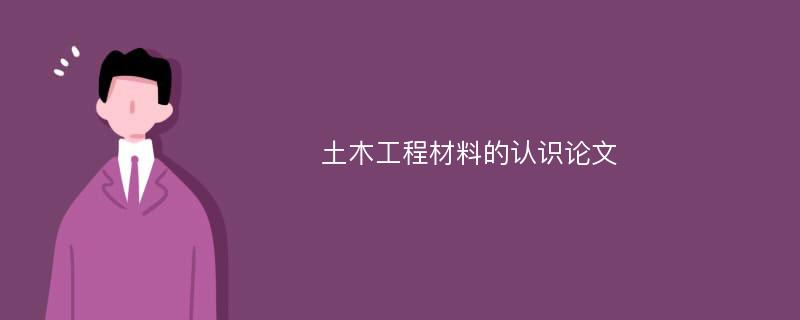 土木工程材料的认识论文